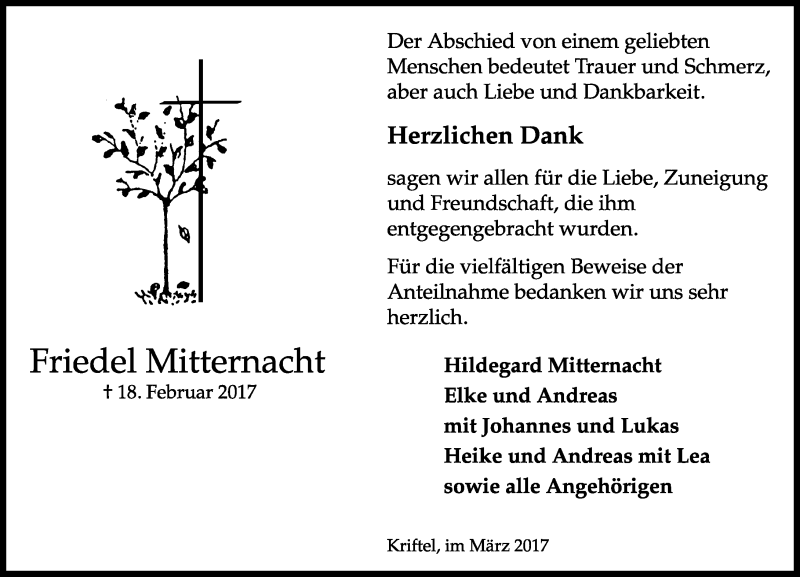 Friedel Mitternacht
† 18. Februar 2017

Der Abschied von einem geliebten Menschen bedeutet Trauer und Schmerz, aber auch Liebe und Dankbarkeit.

Herzlichen Dank

sagen wir allen für die Liebe, Zuneigung und Freundschaft, die ihm entgegengebracht wurden.

Für die vielfältigen Beweise der Anteilnahme bedanken wir uns sehr herzlich.

Hildegard Mitternacht
Elke und Andreas
mit Johannes und Lukas
Heike und Andreas mit Lea
sowie alle Angehörigen

Kriftel, im März 2017